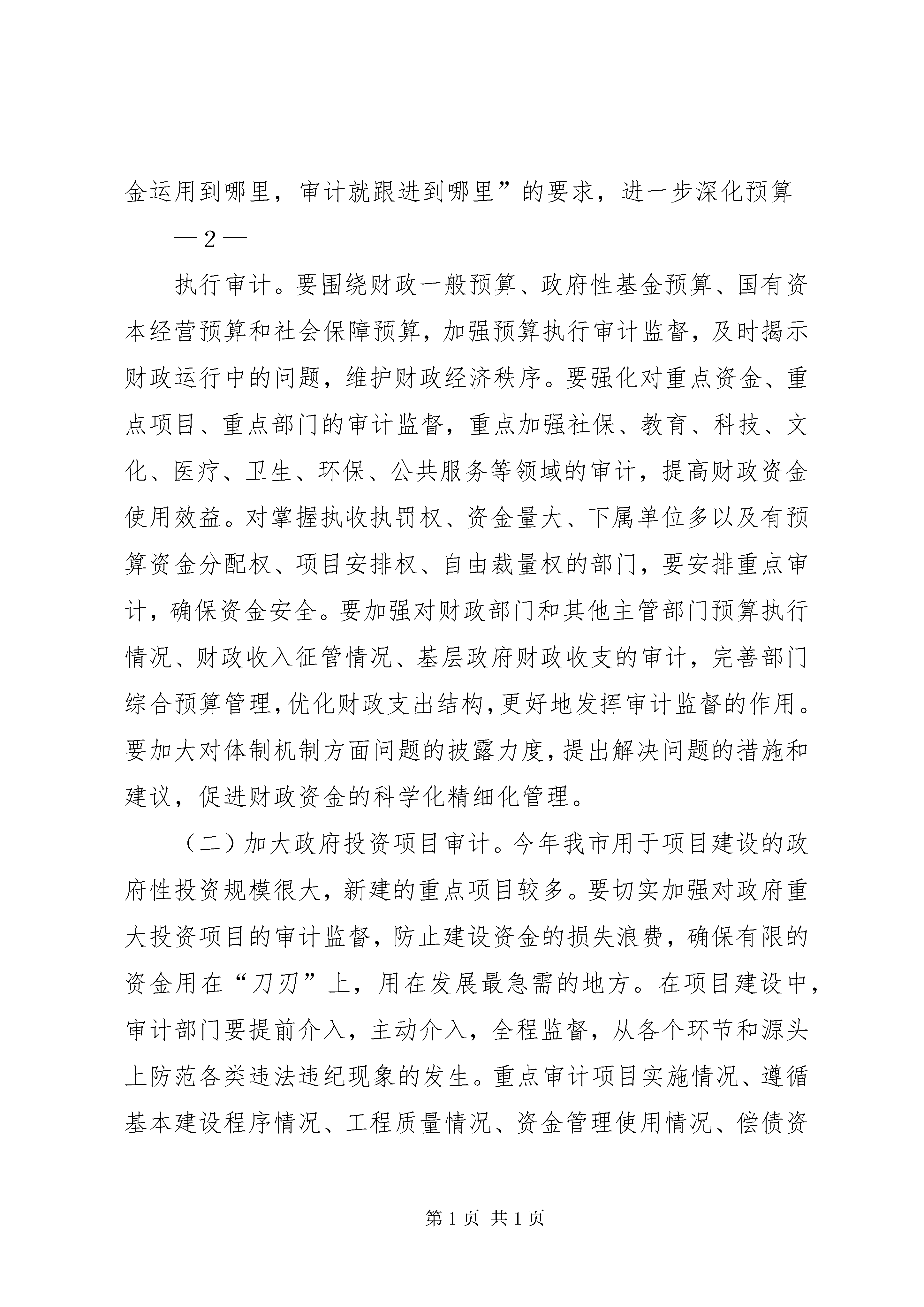 金运用到哪里，审计就跟进到哪里”的要求，进一步深化预算

— 2 —

执行审计。要围绕财政一般预算、政府性基金预算、国有资本经营预算和社会保障预算，加强预算执行审计监督，及时揭示财政运行中的问题，维护财政经济秩序。要强化对重点资金、重点项目、重点部门的审计监督，重点加强社保、教育、科技、文化、医疗、卫生、环保、公共服务等领域的审计，提高财政资金使用效益。对掌握执收执罚权、资金量大、下属单位多以及有预算资金分配权、项目安排权、自由裁量权的部门，要安排重点审计，确保资金安全。要加强对财政部门和其他主管部门预算执行情况、财政收入征管情况、基层政府财政收支的审计，完善部门综合预算管理,优化财政支出结构,更好地发挥审计监督的作用。要加大对体制机制方面问题的披露力度,提出解决问题的措施和建议，促进财政资金的科学化精细化管理。

（二）加大政府投资项目审计。今年我市用于项目建设的政府性投资规模很大，新建的重点项目较多。要切实加强对政府重大投资项目的审计监督，防止建设资金的损失浪费，确保有限的资金用在“刀刃”上，用在发展最急需的地方。在项目建设中，审计部门要提前介入，主动介入，全程监督，从各个环节和源头上防范各类违法违纪现象的发生。重点审计项目实施情况、遵循基本建设程序情况、工程质量情况、资金管理使用情况、偿债资

第 1 页 共 1 页